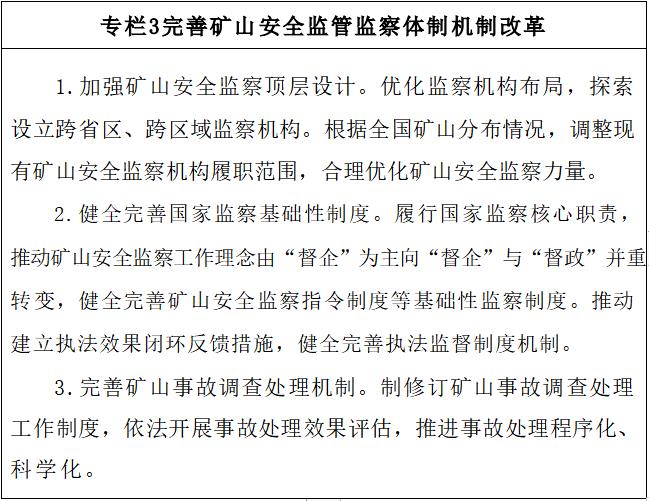 专栏3完善矿山安全监管监察体制机制改革

1.加强矿山安全监察顶层设计。优化监察机构布局，探索设立跨省区、跨区域监察机构。根据全国矿山分布情况，调整现有矿山安全监察机构履职范围，合理优化矿山安全监察力量。

2.健全完善国家监察基础性制度。履行国家监察核心职责，推动矿山安全监察工作理念由“督企”为主向“督企”与“督政”并重转变，健全完善矿山安全监察指令制度等基础性监察制度。推动建立执法效果闭环反馈措施，健全完善执法监督制度机制。

3.完善矿山事故调查处理机制。制修订矿山事故调查处理工作制度，依法开展事故处理效果评估，推进事故处理程序化、科学化。